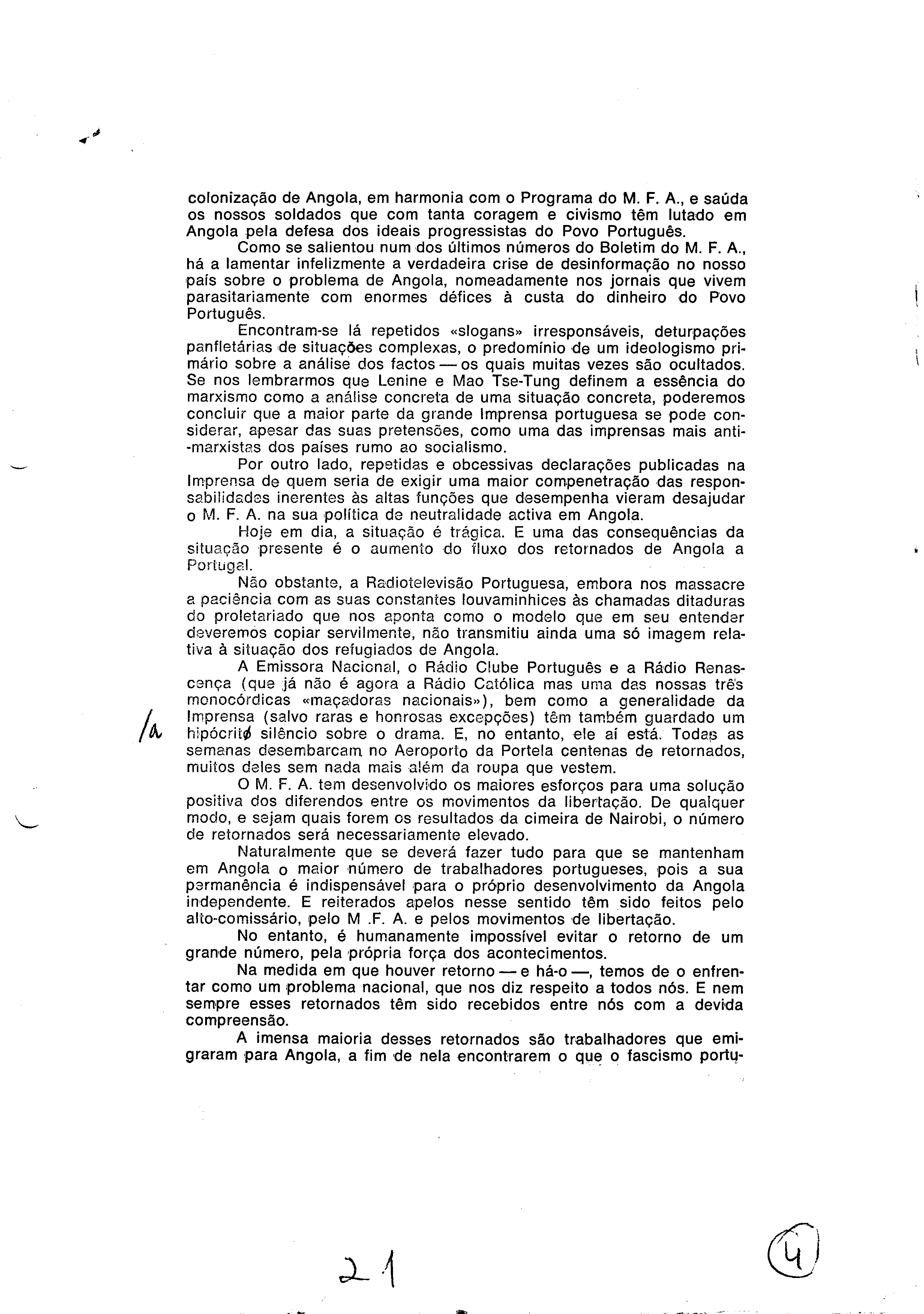 colonização de Angola, em harmonia com o Programa do M. F. A., e saúda os nossos soldados que com tanta coragem e civismo têm lutado em Angola pela defesa dos ideais progressistas do Povo Português.

Como se salientou num dos últimos números do Boletim do M. F. A., há a lamentar infelizmente a verdadeira crise de desinformação no nosso país sobre o problema de Angola, nomeadamente nos jornais que vivem parasitariamente com enormes défices à custa do dinheiro do Povo Português.

Encontram-se lá repetidos «slogans» irresponsáveis, deturpações panfletárias de situações complexas, o predomínio de um ideologismo primário sobre a análise dos factos — os quais muitas vezes são ocultados. Se nos lembrarmos que Lenine e Mao Tse-Tung definem a essência do marxismo como a análise concreta de uma situação concreta, poderemos concluir que a maior parte da grande Imprensa portuguesa se pode considerar, apesar das suas pretensões, como uma das imprensas mais anti-marxistas dos países rumo ao socialismo.

Por outro lado, repetidas e obcessivas declarações publicadas na Imprensa de quem seria de exigir uma maior compenetração das responsabilidades inerentes às altas funções que desempenha vieram desajudar o M. F. A. na sua política de neutralidade activa em Angola.

Hoje em dia, a situação é trágica. E uma das consequências da situação presente é o aumento do fluxo dos retornados de Angola a Portugal.

Não obstante, a Radiotelevisão Portuguesa, embora nos massacre a paciência com as suas constantes louvaminhices às chamadas ditaduras do proletariado que nos aponta como o modelo que em seu entender deveremos copiar servilmente, não transmitiu ainda uma só imagem relativa à situação dos refugiados de Angola.

A Emissora Nacional, o Rádio Clube Português e a Rádio Renascença (que já não é agora a Rádio Católica mas uma das nossas três monocórdicas «maçadoras nacionais»), bem como a generalidade da Imprensa (salvo raras e honrosas excepções) têm também guardado um hipócrito silêncio sobre o drama. E, no entanto, ele aí está. Todas as semanas desembarcam no Aeroporto da Portela centenas de retornados, muitos deles sem nada mais além da roupa que vestem.

/a

O M. F. A. tem desenvolvido os maiores esforços para uma solução positiva dos diferendos entre os movimentos da libertação. De qualquer modo, e sejam quais forem os resultados da cimeira de Nairobi, o número de retornados será necessariamente elevado.

Naturalmente que se deverá fazer tudo para que se mantenham em Angola o maior número de trabalhadores portugueses, pois a sua permanência é indispensável para o próprio desenvolvimento da Angola independente. E reiterados apelos nesse sentido têm sido feitos pelo alto-comissário, pelo M .F. A. e pelos movimentos de libertação.

No entanto, é humanamente impossível evitar o retorno de um grande número, pela própria força dos acontecimentos.

Na medida em que houver retorno — e há-o —, temos de o enfrentar como um problema nacional, que nos diz respeito a todos nós. E nem sempre esses retornados têm sido recebidos entre nós com a devida compreensão.

A imensa maioria desses retornados são trabalhadores que emigraram para Angola, a fim de nela encontrarem o que o fascismo portu-

21

4